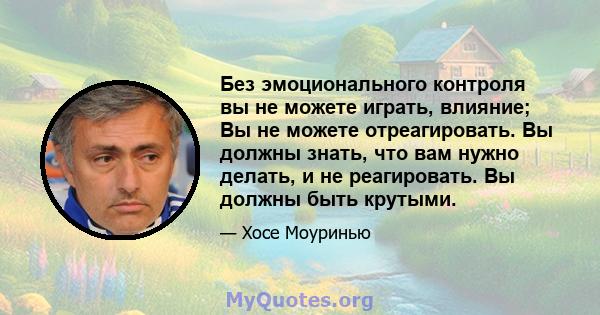 Без эмоционального контроля вы не можете играть, влияние; Вы не можете отреагировать. Вы должны знать, что вам нужно делать, и не реагировать. Вы должны быть крутыми.

— Хосе Моуринью

MyQuotes.org